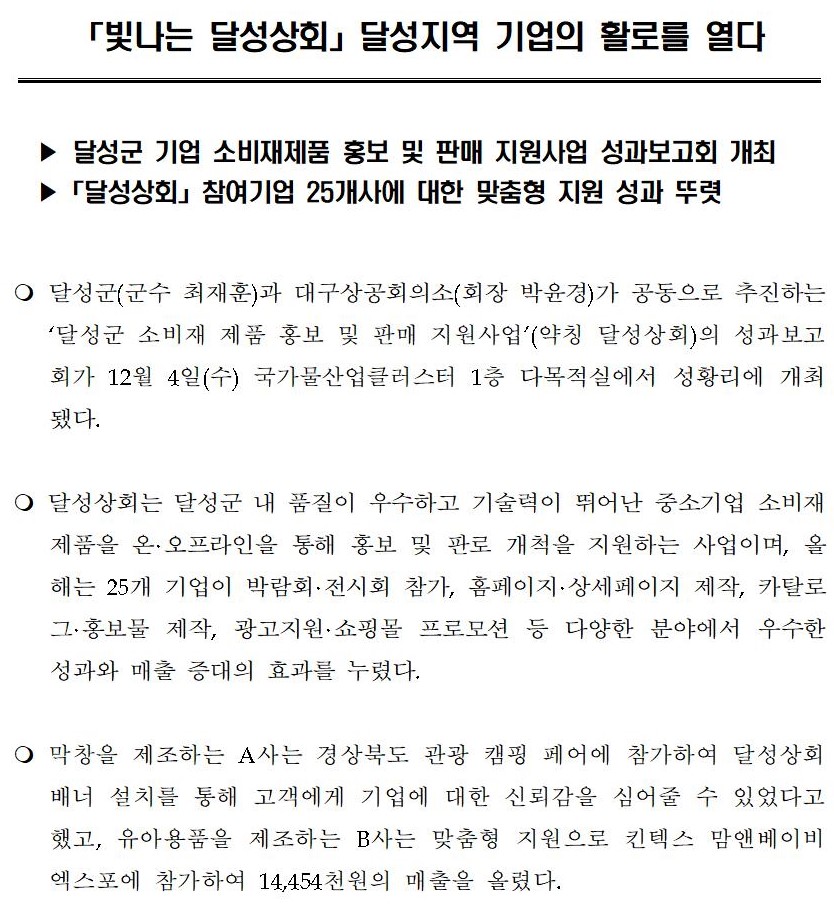 「빛나는 달성상회」 달성지역 기업의 활로를 열다

▶ 달성군 기업 소비재제품 홍보 및 판매 지원사업 성과보고회 개최
▶ 「달성상회」 참여기업 25개사에 대한 맞춤형 지원 성과 뚜렷

❍ 달성군(군수 최재훈)과 대구상공회의소(회장 박윤경)가 공동으로 추진하는 '달성군 소비재 제품 홍보 및 판매 지원사업'(약칭 달성상회)의 성과보고회가 12월 4일(수) 국가물산업클러스터 1층 다목적실에서 성황리에 개최됐다.

❍ 달성상회는 달성군 내 품질이 우수하고 기술력이 뛰어난 중소기업 소비재 제품을 온·오프라인을 통해 홍보 및 판로 개척을 지원하는 사업이며, 올해는 25개 기업이 박람회·전시회 참가, 홈페이지·상세페이지 제작, 카탈로그·홍보물 제작, 광고지원·쇼핑몰 프로모션 등 다양한 분야에서 우수한 성과와 매출 증대의 효과를 누렸다.

❍ 막창을 제조하는 A사는 경상북도 관광 캠핑 페어에 참가하여 달성상회 배너 설치를 통해 고객에게 기업에 대한 신뢰감을 심어줄 수 있었다고 했고, 유아용품을 제조하는 B사는 맞춤형 지원으로 킨텍스 맘앤베이비 엑스포에 참가하여 14,454천원의 매출을 올렸다.